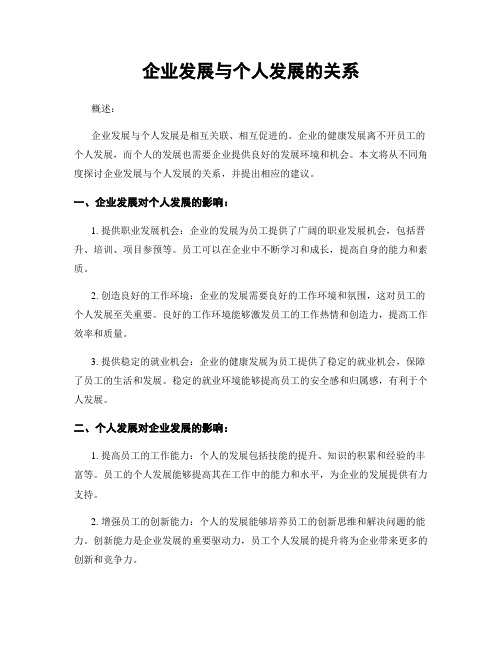 企业发展与个人发展的关系

概述：

企业发展与个人发展是相互关联、相互促进的。企业的健康发展离不开员工的个人发展，而个人的发展也需要企业提供良好的发展环境和机会。本文将从不同角度探讨企业发展与个人发展的关系，并提出相应的建议。

一、企业发展对个人发展的影响：

1. 提供职业发展机会：企业的发展为员工提供了广阔的职业发展机会，包括晋升、培训、项目参预等。员工可以在企业中不断学习和成长，提高自身的能力和素质。

2. 创造良好的工作环境：企业的发展需要良好的工作环境和氛围，这对员工的个人发展至关重要。良好的工作环境能够激发员工的工作热情和创造力，提高工作效率和质量。

3. 提供稳定的就业机会：企业的健康发展为员工提供了稳定的就业机会，保障了员工的生活和发展。稳定的就业环境能够提高员工的安全感和归属感，有利于个人发展。

二、个人发展对企业发展的影响：

1. 提高员工的工作能力：个人的发展包括技能的提升、知识的积累和经验的丰富等。员工的个人发展能够提高其在工作中的能力和水平，为企业的发展提供有力支持。

2. 增强员工的创新能力：个人的发展能够培养员工的创新思维和解决问题的能力。创新能力是企业发展的重要驱动力，员工个人发展的提升将为企业带来更多的创新和竞争力。